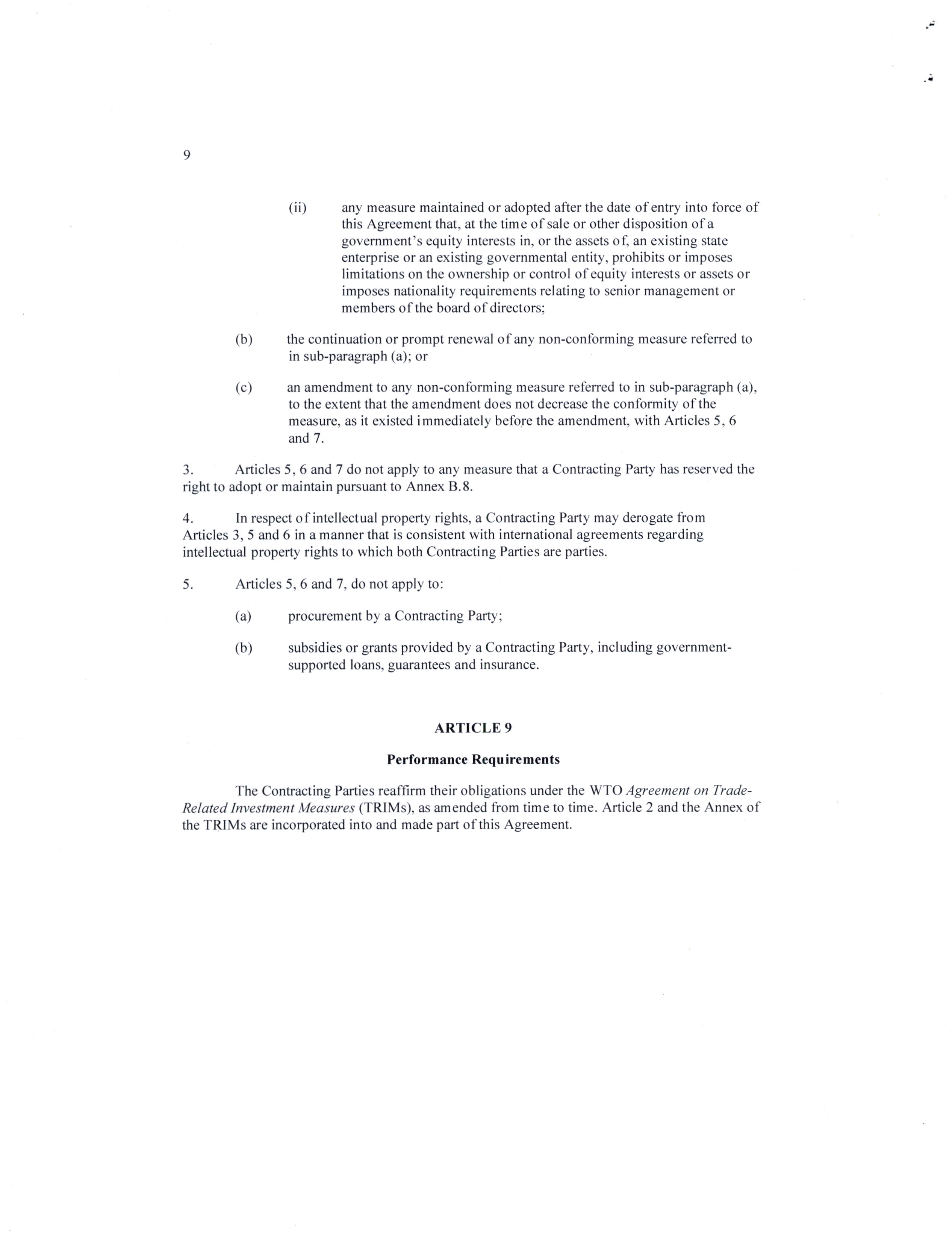 9

(ii) any measure maintained or adopted after the date of entry into force of this Agreement that, at the time of sale or other disposition of a government's equity interests in, or the assets of, an existing state enterprise or an existing governmental entity, prohibits or imposes limitations on the ownership or control of equity interests or assets or imposes nationality requirements relating to senior management or members of the board of directors;

(b) the continuation or prompt renewal of any non-conforming measure referred to in sub-paragraph (a); or

(c) an amendment to any non-conforming measure referred to in sub-paragraph (a), to the extent that the amendment does not decrease the conformity of the measure, as it existed immediately before the amendment, with Articles 5, 6 and 7.

3. Articles 5, 6 and 7 do not apply to any measure that a Contracting Party has reserved the right to adopt or maintain pursuant to Annex B.8.

4. In respect of intellectual property rights, a Contracting Party may derogate from Articles 3, 5 and 6 in a manner that is consistent with international agreements regarding intellectual property rights to which both Contracting Parties are parties.

5. Articles 5, 6 and 7, do not apply to:

(a) procurement by a Contracting Party;

(b) subsidies or grants provided by a Contracting Party, including government-supported loans, guarantees and insurance.

ARTICLE 9

Performance Requirements

The Contracting Parties reaffirm their obligations under the WTO Agreement on Trade-Related Investment Measures (TRIMs), as amended from time to time. Article 2 and the Annex of the TRIMs are incorporated into and made part of this Agreement.